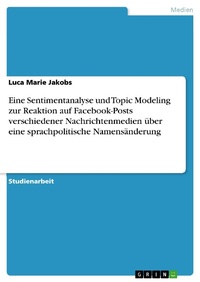 Medien

Luca Marie Jakobs

Eine Sentimentanalyse und Topic Modeling zur Reaktion auf Facebook-Posts verschiedener Nachrichtenmedien über eine sprachpolitische Namensänderung

Studienarbeit

GRIN